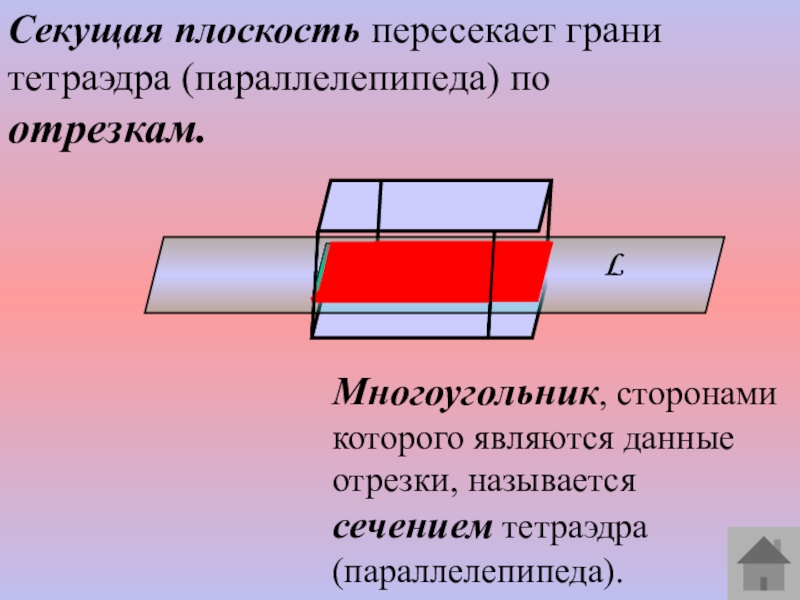 Секущая плоскость пересекает грани тетраэдра (параллелепипеда) по отрезкам.

L

Многоугольник, сторонами которого являются данные отрезки, называется сечением тетраэдра (параллелепипеда).